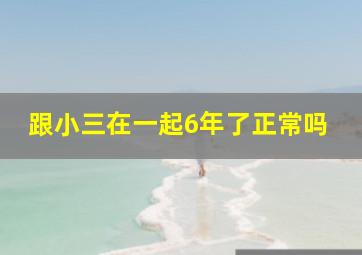 跟小三在一起6年了正常吗